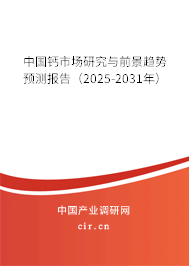 中国钙市场研究与前景趋势预测报告（2025-2031年）

中国产业调研网

cir.cn